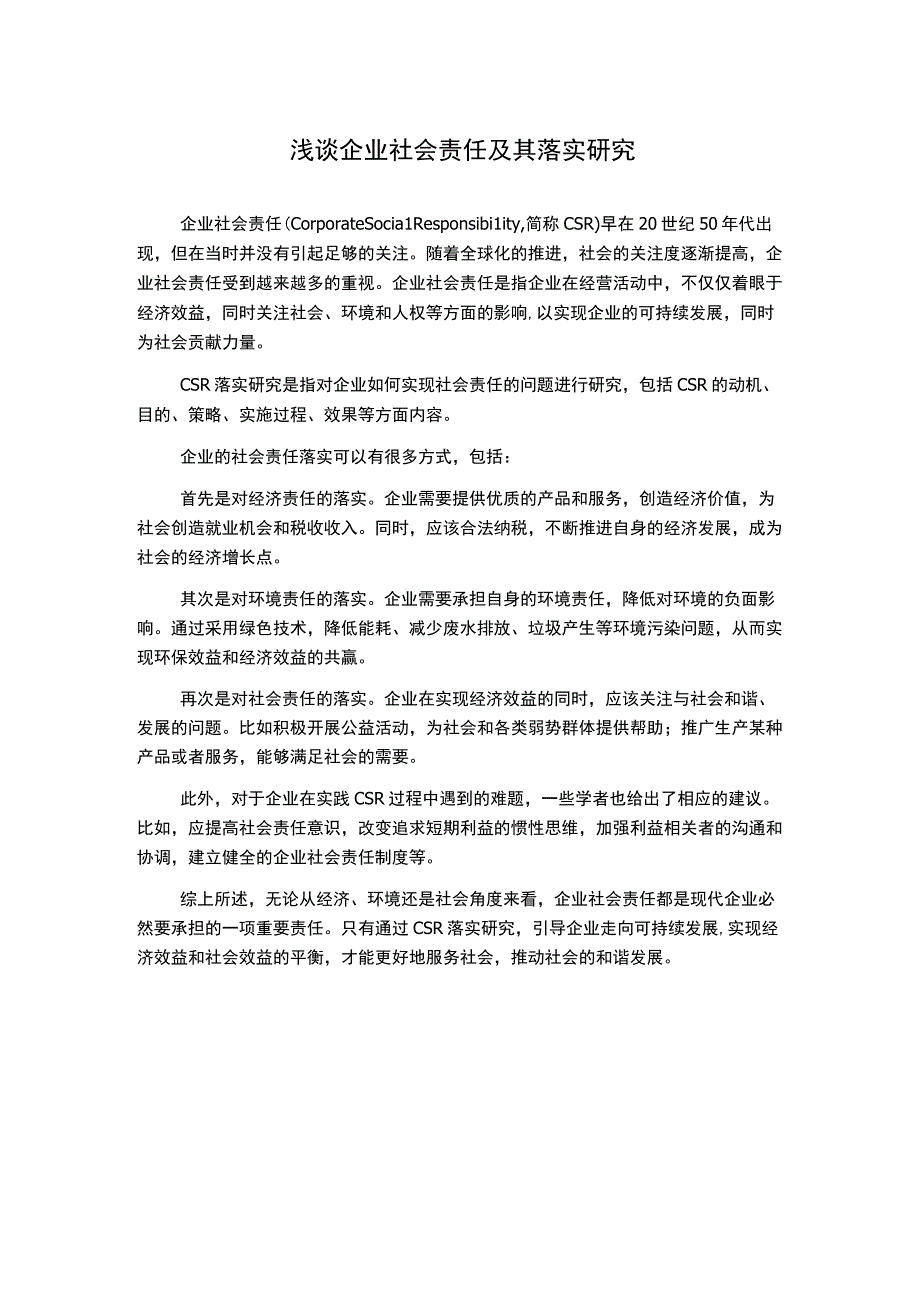 浅谈企业社会责任及其落实研究

企业社会责任(CorporateSocia1Responsibi1ity,简称CSR)早在20世纪50年代出现，但在当时并没有引起足够的关注。随着全球化的推进，社会的关注度逐渐提高，企业社会责任受到越来越多的重视。企业社会责任是指企业在经营活动中，不仅仅着眼于经济效益，同时关注社会、环境和人权等方面的影响,以实现企业的可持续发展，同时为社会贡献力量。

CSR落实研究是指对企业如何实现社会责任的问题进行研究，包括CSR的动机、目的、策略、实施过程、效果等方面内容。

企业的社会责任落实可以有很多方式，包括：

首先是对经济责任的落实。企业需要提供优质的产品和服务，创造经济价值，为社会创造就业机会和税收收入。同时，应该合法纳税，不断推进自身的经济发展，成为社会的经济增长点。

其次是对环境责任的落实。企业需要承担自身的环境责任，降低对环境的负面影响。通过采用绿色技术，降低能耗、减少废水排放、垃圾产生等环境污染问题，从而实现环保效益和经济效益的共赢。

再次是对社会责任的落实。企业在实现经济效益的同时，应该关注与社会和谐、发展的问题。比如积极开展公益活动，为社会和各类弱势群体提供帮助；推广生产某种产品或者服务，能够满足社会的需要。

此外，对于企业在实践CSR过程中遇到的难题，一些学者也给出了相应的建议。比如，应提高社会责任意识，改变追求短期利益的惯性思维，加强利益相关者的沟通和协调，建立健全的企业社会责任制度等。

综上所述，无论从经济、环境还是社会角度来看，企业社会责任都是现代企业必然要承担的一项重要责任。只有通过CSR落实研究，引导企业走向可持续发展,实现经济效益和社会效益的平衡，才能更好地服务社会，推动社会的和谐发展。